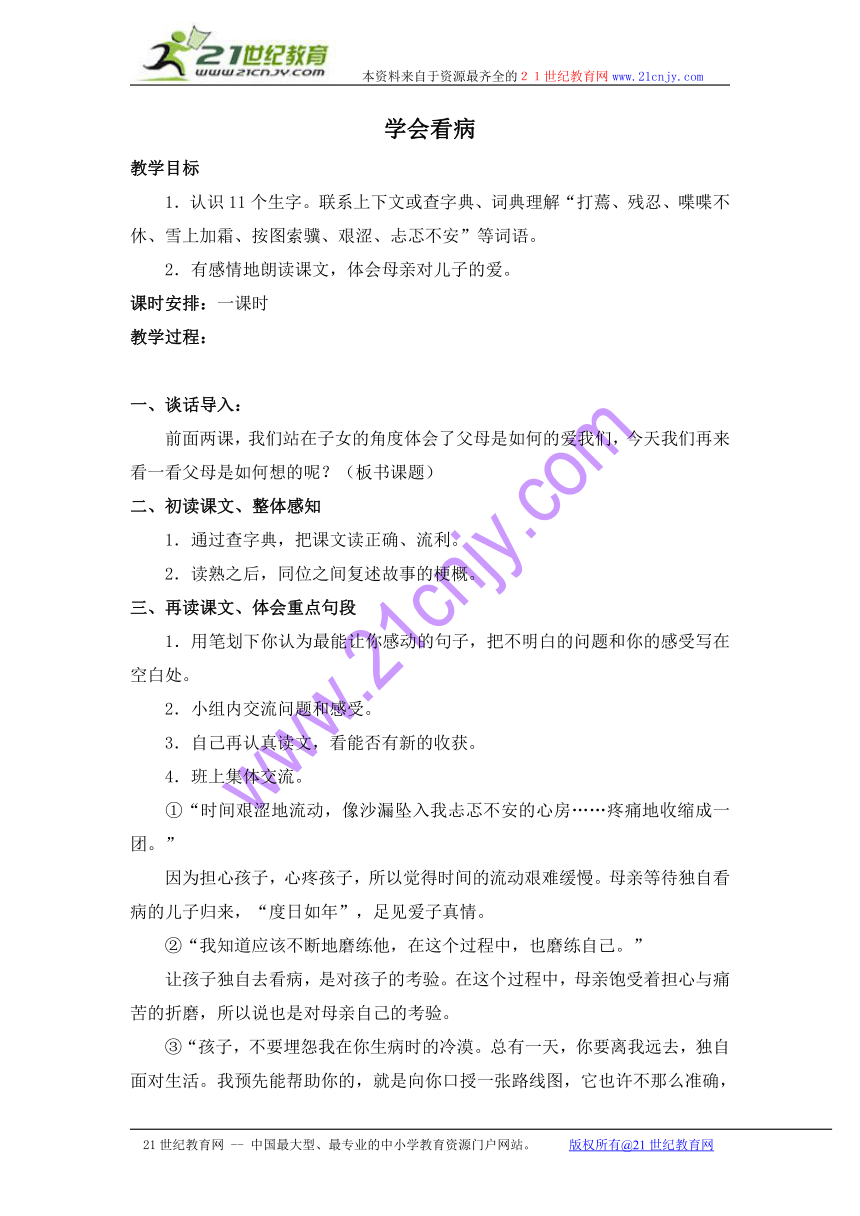 21世纪教育
www.21cnjy.com
本资料来自于资源最齐全的２１世纪教育网www.21cnjy.com

学会看病

教学目标

1．认识11个生字。联系上下文或查字典、词典理解“打蔫、残忍、喋喋不休、雪上加霜、按图索骥、艰涩、忐忑不安”等词语。

2．有感情地朗读课文，体会母亲对儿子的爱。

课时安排：一课时

教学过程：

一、谈话导入：

前面两课，我们站在子女的角度体会了父母是如何的爱我们，今天我们再来看一看父母是如何想的呢？（板书课题）

二、初读课文、整体感知

1．通过查字典，把课文读正确、流利。

2．读熟之后，同位之间复述故事的梗概。

三、再读课文、体会重点句段

1．用笔划下你认为最能让你感动的句子，把不明白的问题和你的感受写在空白处。

2．小组内交流问题和感受。

3．自己再认真读文，看能否有新的收获。

4．班上集体交流。

①“时间艰涩地流动，像沙漏坠入我忐忑不安的心房……疼痛地收缩成一团。”

因为担心孩子，心疼孩子，所以觉得时间的流动艰难缓慢。母亲等待独自看病的儿子归来，“度日如年”，足见爱子真情。

②“我知道应该不断地磨练他，在这个过程中，也磨练自己。”

让孩子独自去看病，是对孩子的考验。在这个过程中，母亲饱受着担心与痛苦的折磨，所以说也是对母亲自己的考验。

③“孩子，不要埋怨我在你生病时的冷漠。总有一天，你要离我远去，独自面对生活。我预先能帮助你的，就是向你口授一张路线图，它也许不那么准确，

www.21cnjy.com

21世纪教育网 -- 中国最大型、最专业的中小学教育资源门户网站。　　版权所有@21世纪教育网